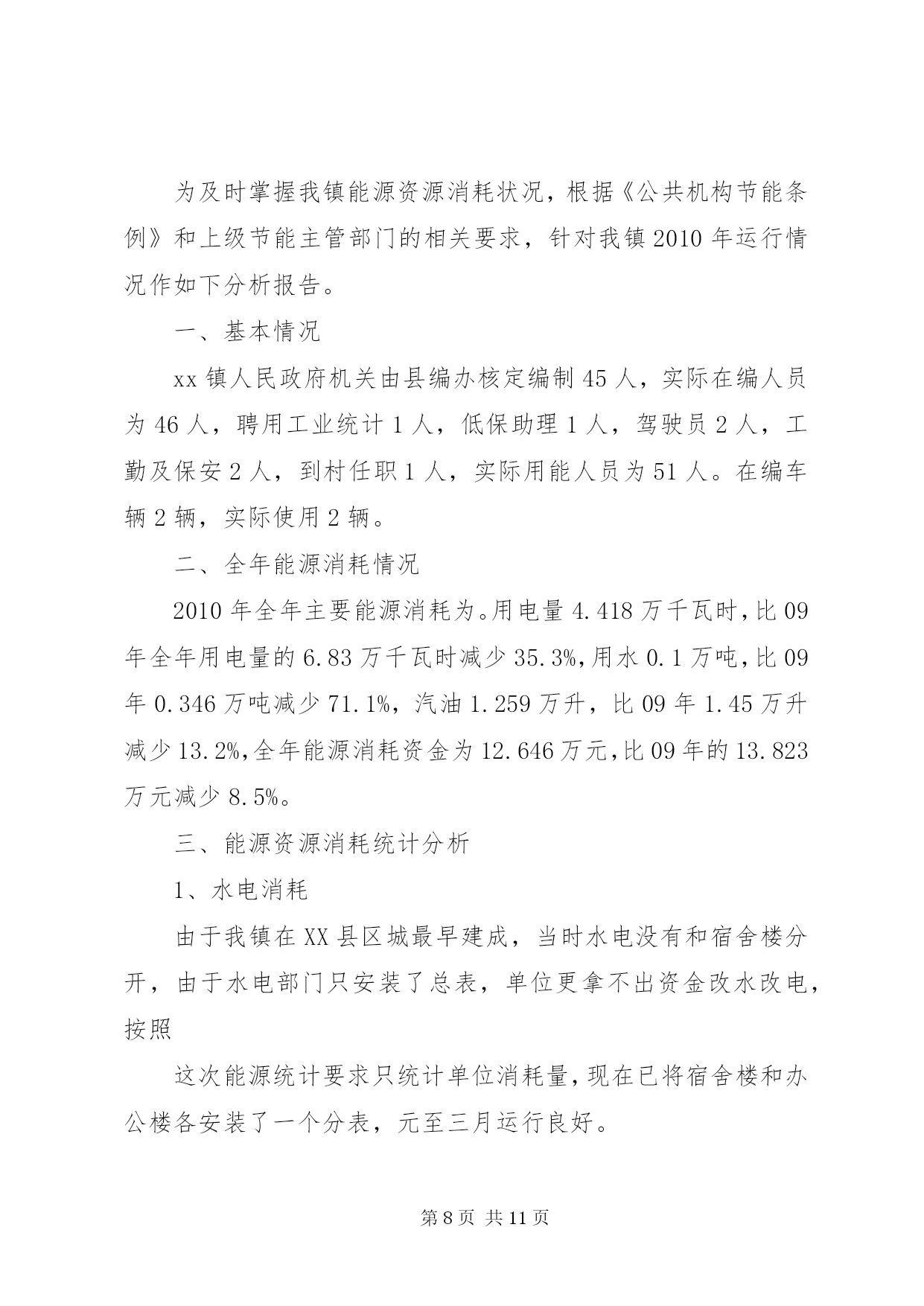 为及时掌握我镇能源资源消耗状况，根据《公共机构节能条例》和上级节能主管部门的相关要求，针对我镇2010年运行情况作如下分析报告。

一、基本情况

xx镇人民政府机关由县编办核定编制45人，实际在编人员为46人，聘用工业统计1人，低保助理1人，驾驶员2人，工勤及保安2人，到村任职1人，实际用能人员为51人。在编车辆2辆，实际使用2辆。

二、全年能源消耗情况

2010年全年主要能源消耗为。用电量4.418万千瓦时，比09年全年用电量的6.83万千瓦时减少35.3%，用水0.1万吨，比09年0.346万吨减少71.1%，汽油1.259万升，比09年1.45万升减少13.2%，全年能源消耗资金为12.646万元，比09年的13.823万元减少8.5%。

三、能源资源消耗统计分析

1、水电消耗

由于我镇在XX县区城最早建成，当时水电没有和宿舍楼分开，由于水电部门只安装了总表，单位更拿不出资金改水改电，按照

这次能源统计要求只统计单位消耗量，现在已将宿舍楼和办公楼各安装了一个分表，元至三月运行良好。

第8页 共11页